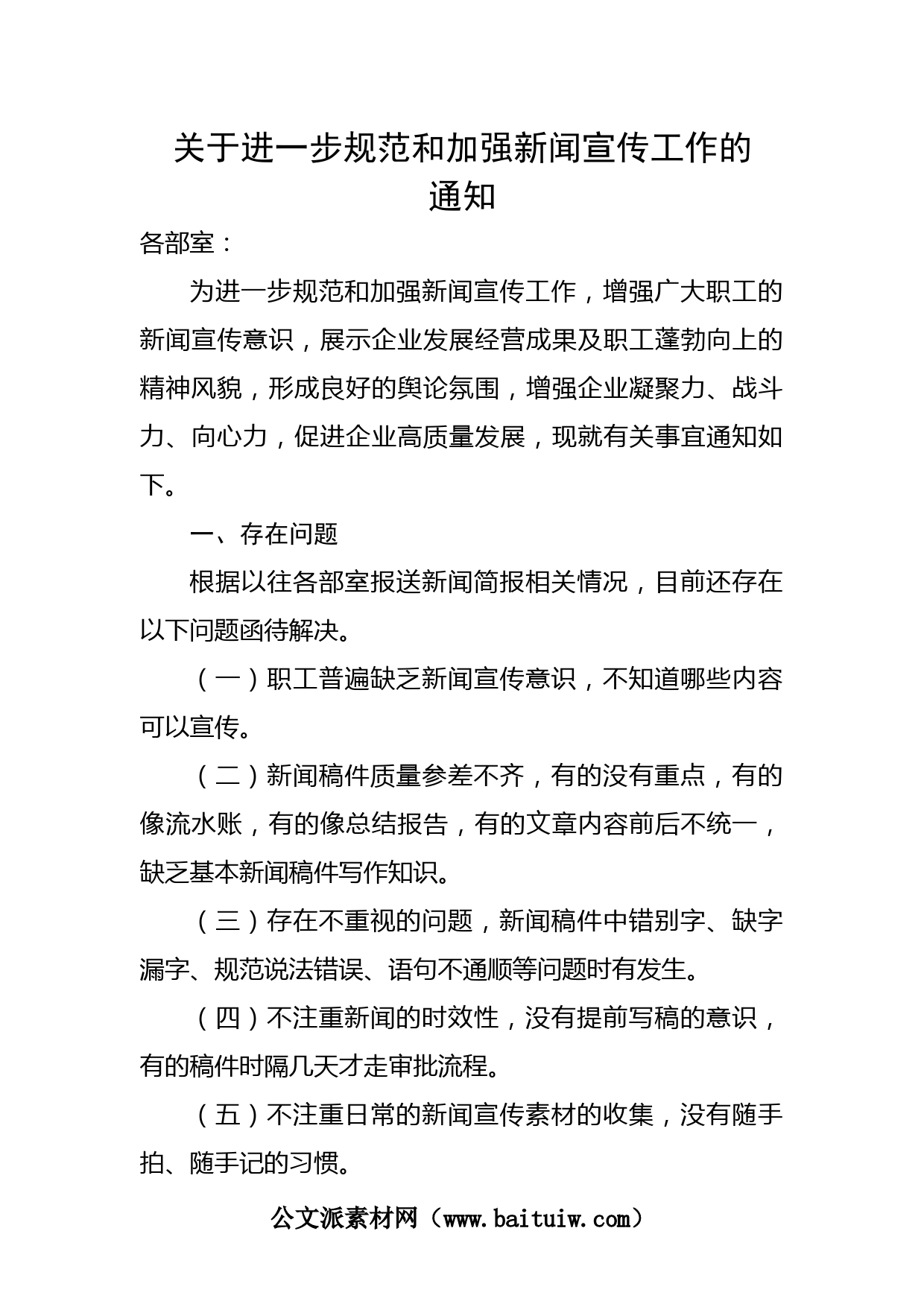 关于进一步规范和加强新闻宣传工作的通知

各部室：

为进一步规范和加强新闻宣传工作，增强广大职工的新闻宣传意识，展示企业发展经营成果及职工蓬勃向上的精神风貌，形成良好的舆论氛围，增强企业凝聚力、战斗力、向心力，促进企业高质量发展，现就有关事宜通知如下。

一、存在问题

根据以往各部室报送新闻简报相关情况，目前还存在以下问题函待解决。

（一）职工普遍缺乏新闻宣传意识，不知道哪些内容可以宣传。

（二）新闻稿件质量参差不齐，有的没有重点，有的像流水账，有的像总结报告，有的文章内容前后不统一，缺乏基本新闻稿件写作知识。

（三）存在不重视的问题，新闻稿件中错别字、缺字漏字、规范说法错误、语句不通顺等问题时有发生。

（四）不注重新闻的时效性，没有提前写稿的意识，有的稿件时隔几天才走审批流程。

（五）不注重日常的新闻宣传素材的收集，没有随手拍、随手记的习惯。

公文派素材网（www.baituiw.com）